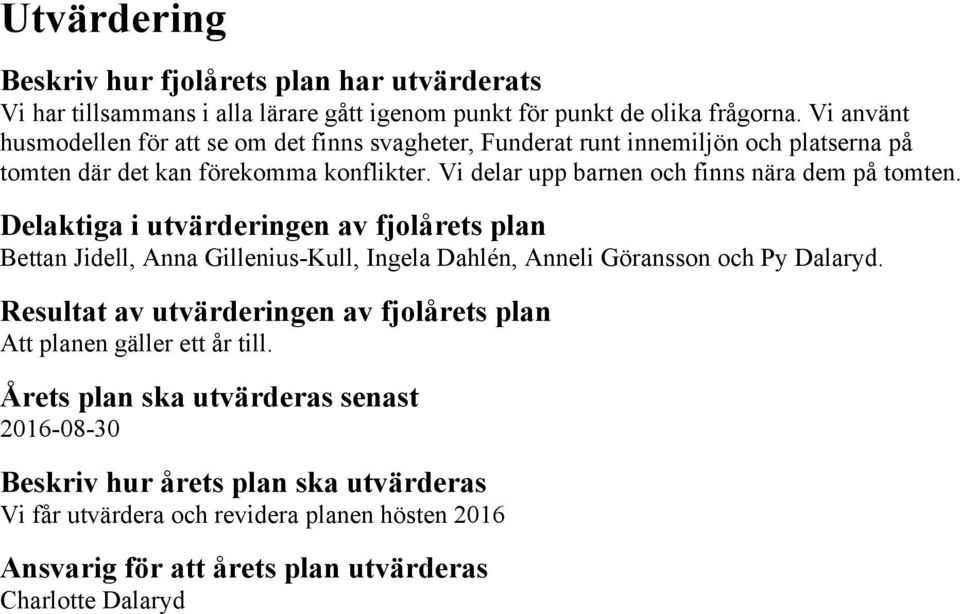 Utvärdering

Beskriv hur fjolårets plan har utvärderats
Vi har tillsammans i alla lärare gått igenom punkt för punkt de olika frågorna. Vi använt husmodellen för att se om det finns svagheter, Funderat runt innemiljön och platserna på tomten där det kan förekomma konflikter. Vi delar upp barnen och finns nära dem på tomten.

Delaktiga i utvärderingen av fjolårets plan
Bettan Jidell, Anna Gillenius-Kull, Ingela Dahlén, Anneli Göransson och Py Dalaryd.

Resultat av utvärderingen av fjolårets plan
Att planen gäller ett år till.

Årets plan ska utvärderas senast
2016-08-30

Beskriv hur årets plan ska utvärderas
Vi får utvärdera och revidera planen hösten 2016

Ansvarig för att årets plan utvärderas
Charlotte Dalaryd